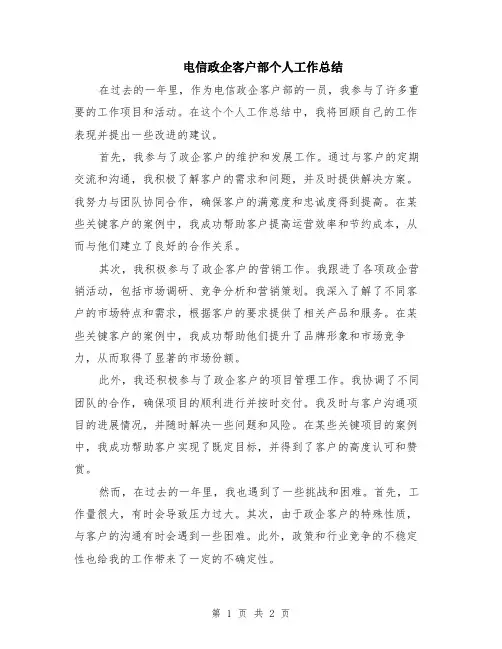 电信政企客户部个人工作总结

在过去的一年里，作为电信政企客户部的一员，我参与了许多重要的工作项目和活动。在这个个人工作总结中，我将回顾自己的工作表现并提出一些改进的建议。

首先，我参与了政企客户的维护和发展工作。通过与客户的定期交流和沟通，我积极了解客户的需求和问题，并及时提供解决方案。我努力与团队协同合作，确保客户的满意度和忠诚度得到提高。在某些关键客户的案例中，我成功帮助客户提高运营效率和节约成本，从而与他们建立了良好的合作关系。

其次，我积极参与了政企客户的营销工作。我跟进了各项政企营销活动，包括市场调研、竞争分析和营销策划。我深入了解了不同客户的市场特点和需求，根据客户的要求提供了相关产品和服务。在某些关键客户的案例中，我成功帮助他们提升了品牌形象和市场竞争力，从而取得了显著的市场份额。

此外，我还积极参与了政企客户的项目管理工作。我协调了不同团队的合作，确保项目的顺利进行并按时交付。我及时与客户沟通项目的进展情况，并随时解决一些问题和风险。在某些关键项目的案例中，我成功帮助客户实现了既定目标，并得到了客户的高度认可和赞赏。

然而，在过去的一年里，我也遇到了一些挑战和困难。首先，工作量很大，有时会导致压力过大。其次，由于政企客户的特殊性质，与客户的沟通有时会遇到一些困难。此外，政策和行业竞争的不稳定性也给我的工作带来了一定的不确定性。

第 1 页 共 2 页